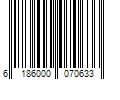 6 186000 070633